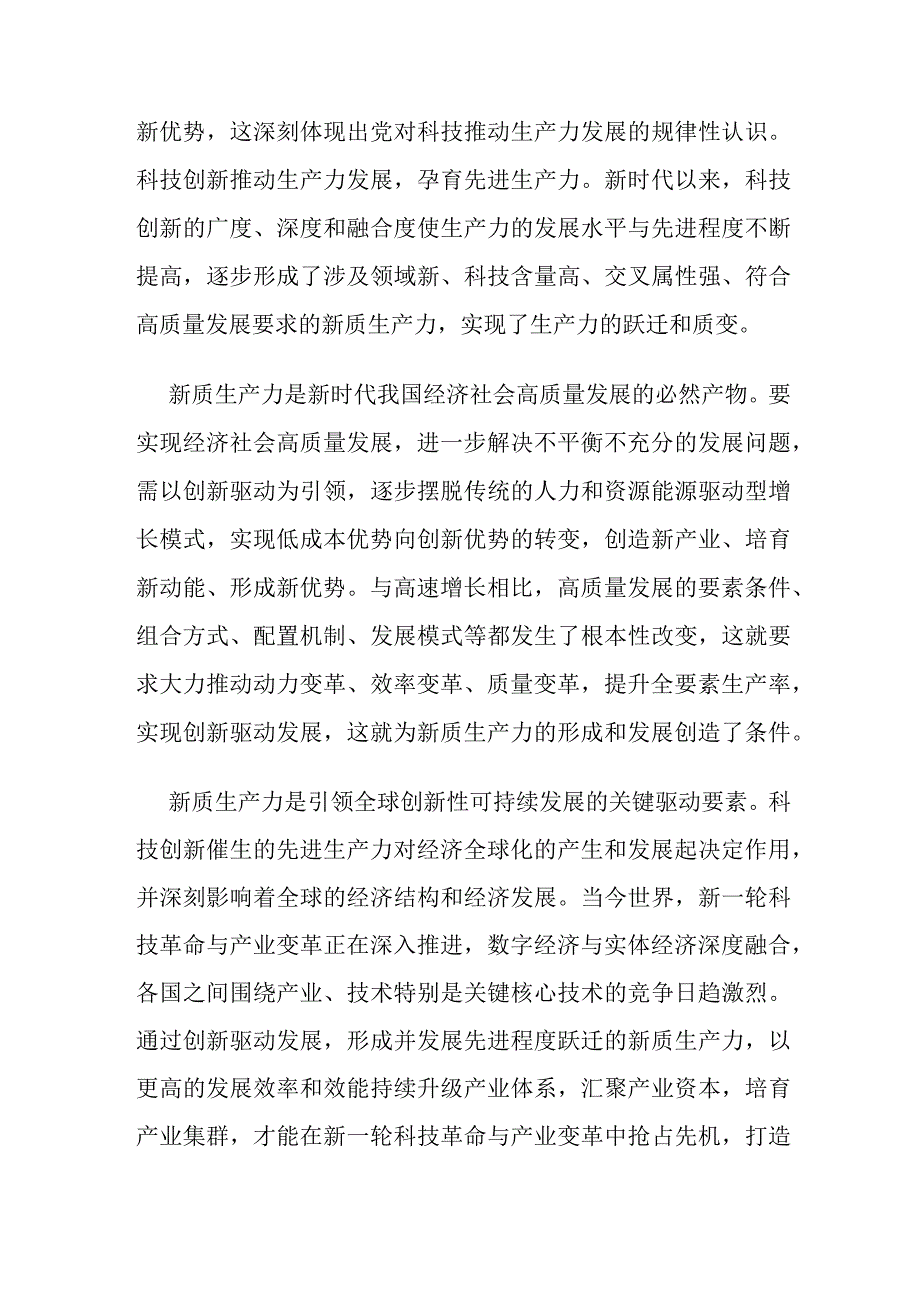 新优势，这深刻体现出党对科技推动生产力发展的规律性认识。科技创新推动生产力发展，孕育先进生产力。新时代以来，科技创新的广度、深度和融合度使生产力的发展水平与先进程度不断提高，逐步形成了涉及领域新、科技含量高、交叉属性强、符合高质量发展要求的新质生产力，实现了生产力的跃迁和质变。

新质生产力是新时代我国经济社会高质量发展的必然产物。要实现经济社会高质量发展，进一步解决不平衡不充分的发展问题，需以创新驱动为引领，逐步摆脱传统的人力和资源能源驱动型增长模式，实现低成本优势向创新优势的转变，创造新产业、培育新动能、形成新优势。与高速增长相比，高质量发展的要素条件、组合方式、配置机制、发展模式等都发生了根本性改变，这就要求大力推动动力变革、效率变革、质量变革，提升全要素生产率，实现创新驱动发展，这就为新质生产力的形成和发展创造了条件。

新质生产力是引领全球创新性可持续发展的关键驱动要素。科技创新催生的先进生产力对经济全球化的产生和发展起决定作用，并深刻影响着全球的经济结构和经济发展。当今世界，新一轮科技革命与产业变革正在深入推进，数字经济与实体经济深度融合，各国之间围绕产业、技术特别是关键核心技术的竞争日趋激烈。通过创新驱动发展，形成并发展先进程度跃迁的新质生产力，以更高的发展效率和效能持续升级产业体系，汇聚产业资本，培育产业集群，才能在新一轮科技革命与产业变革中抢占先机，打造